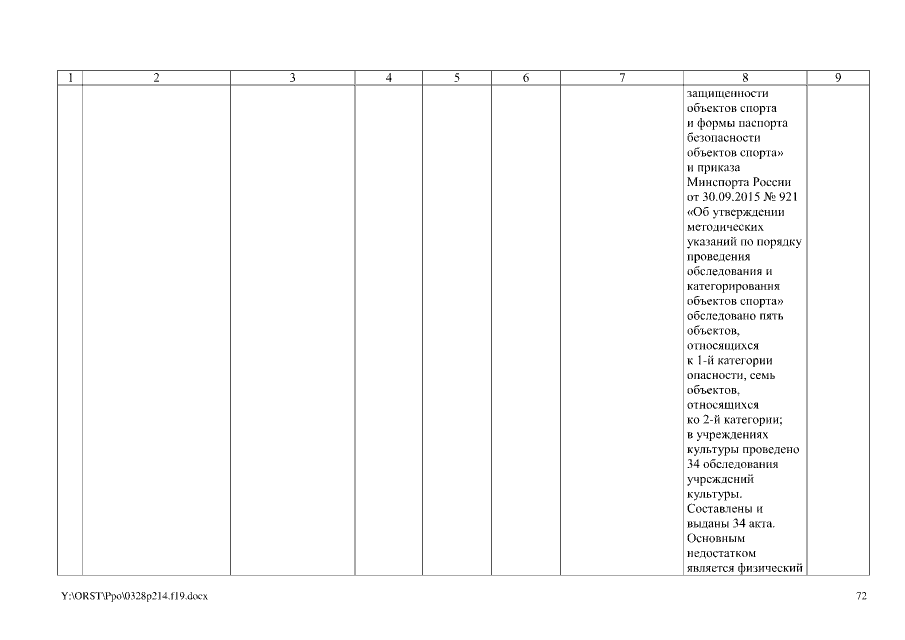 | 1 | 2 | 3 | 4 | 5 | 6 | 7 | 8 | 9 |
|---|---|---|---|---|---|---|---|---|
| | | | | | | | защищенности объектов спорта и формы паспорта безопасности объектов спорта» и приказа Минспорта России от 30.09.2015 № 921 «Об утверждении методических указаний по порядку проведения обследования и категорирования объектов спорта» обследовано пять объектов, относящихся к 1-й категории опасности, семь объектов, относящихся ко 2-й категории; в учреждениях культуры проведено 34 обследования учреждений культуры. Составлены и выданы 34 акта. Основным недостатком является физический | |

Y:\ORST\Ppo\0328p214.f19.docx

72